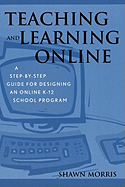 TEACHING AND LEARNING ONLINE

A STEP-BY-STEP GUIDE FOR DESIGNING AN ONLINE K-12 SCHOOL PROGRAM

SHAWN MORRIS